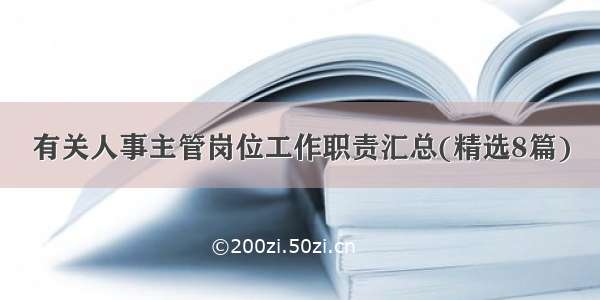 有关人事主管岗位工作职责汇总(精选8篇)

©200zi.50zi.cn